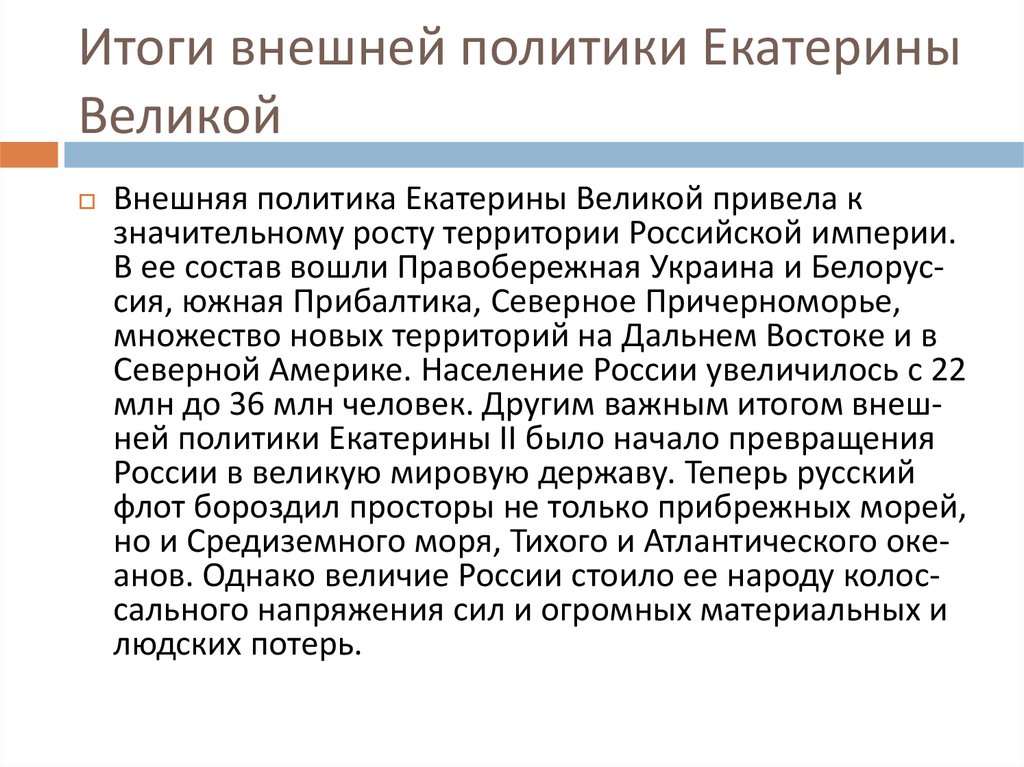 Итоги внешней политики Екатерины Великой

Внешняя политика Екатерины Великой привела к значительному росту территории Российской империи. В ее состав вошли Правобережная Украина и Белоруссия, южная Прибалтика, Северное Причерноморье, множество новых территорий на Дальнем Востоке и в Северной Америке. Население России увеличилось с 22 млн до 36 млн человек. Другим важным итогом внешней политики Екатерины II было начало превращения России в великую мировую державу. Теперь русский флот бороздил просторы не только прибрежных морей, но и Средиземного моря, Тихого и Атлантического океанов. Однако величие России стоило ее народу колоссального напряжения сил и огромных материальных и людских потерь.